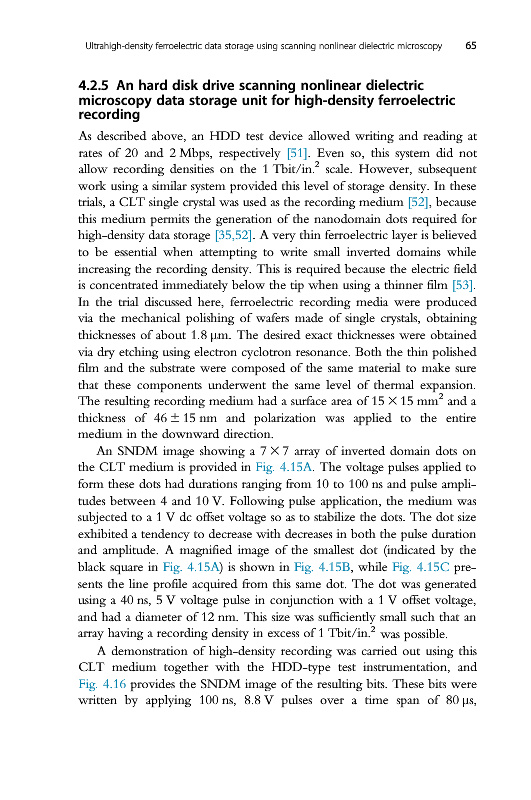 Ultrahigh-density ferroelectric data storage using scanning nonlinear dielectric microscopy 65

4.2.5 An hard disk drive scanning nonlinear dielectric microscopy data storage unit for high-density ferroelectric recording

As described above, an HDD test device allowed writing and reading at rates of 20 and 2 Mbps, respectively [51]. Even so, this system did not allow recording densities on the 1 Tbit/in.$^2$ scale. However, subsequent work using a similar system provided this level of storage density. In these trials, a CLT single crystal was used as the recording medium [52], because this medium permits the generation of the nanodomain dots required for high-density data storage [35,52]. A very thin ferroelectric layer is believed to be essential when attempting to write small inverted domains while increasing the recording density. This is required because the electric field is concentrated immediately below the tip when using a thinner film [53]. In the trial discussed here, ferroelectric recording media were produced via the mechanical polishing of wafers made of single crystals, obtaining thicknesses of about 1.8 μm. The desired exact thicknesses were obtained via dry etching using electron cyclotron resonance. Both the thin polished film and the substrate were composed of the same material to make sure that these components underwent the same level of thermal expansion. The resulting recording medium had a surface area of $15 \times 15$ mm$^2$ and a thickness of $46 \pm 15$ nm and polarization was applied to the entire medium in the downward direction.

An SNDM image showing a $7 \times 7$ array of inverted domain dots on the CLT medium is provided in Fig. 4.15A. The voltage pulses applied to form these dots had durations ranging from 10 to 100 ns and pulse amplitudes between 4 and 10 V. Following pulse application, the medium was subjected to a 1 V dc offset voltage so as to stabilize the dots. The dot size exhibited a tendency to decrease with decreases in both the pulse duration and amplitude. A magnified image of the smallest dot (indicated by the black square in Fig. 4.15A) is shown in Fig. 4.15B, while Fig. 4.15C presents the line profile acquired from this same dot. The dot was generated using a 40 ns, 5 V voltage pulse in conjunction with a 1 V offset voltage, and had a diameter of 12 nm. This size was sufficiently small such that an array having a recording density in excess of 1 Tbit/in.$^2$ was possible.

A demonstration of high-density recording was carried out using this CLT medium together with the HDD-type test instrumentation, and Fig. 4.16 provides the SNDM image of the resulting bits. These bits were written by applying 100 ns, 8.8 V pulses over a time span of 80 μs,